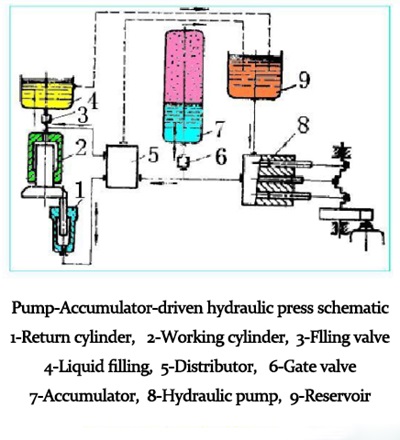 4
3
2
1
5
7
6
9
8

Pump-Accumulator-driven hydraulic press schematic

1-Return cylinder, 2-Working cylinder, 3-Flling valve

4-Liquid filling, 5-Distributor, 6-Gate valve

7-Accumulator, 8-Hydraulic pump, 9-Reservoir